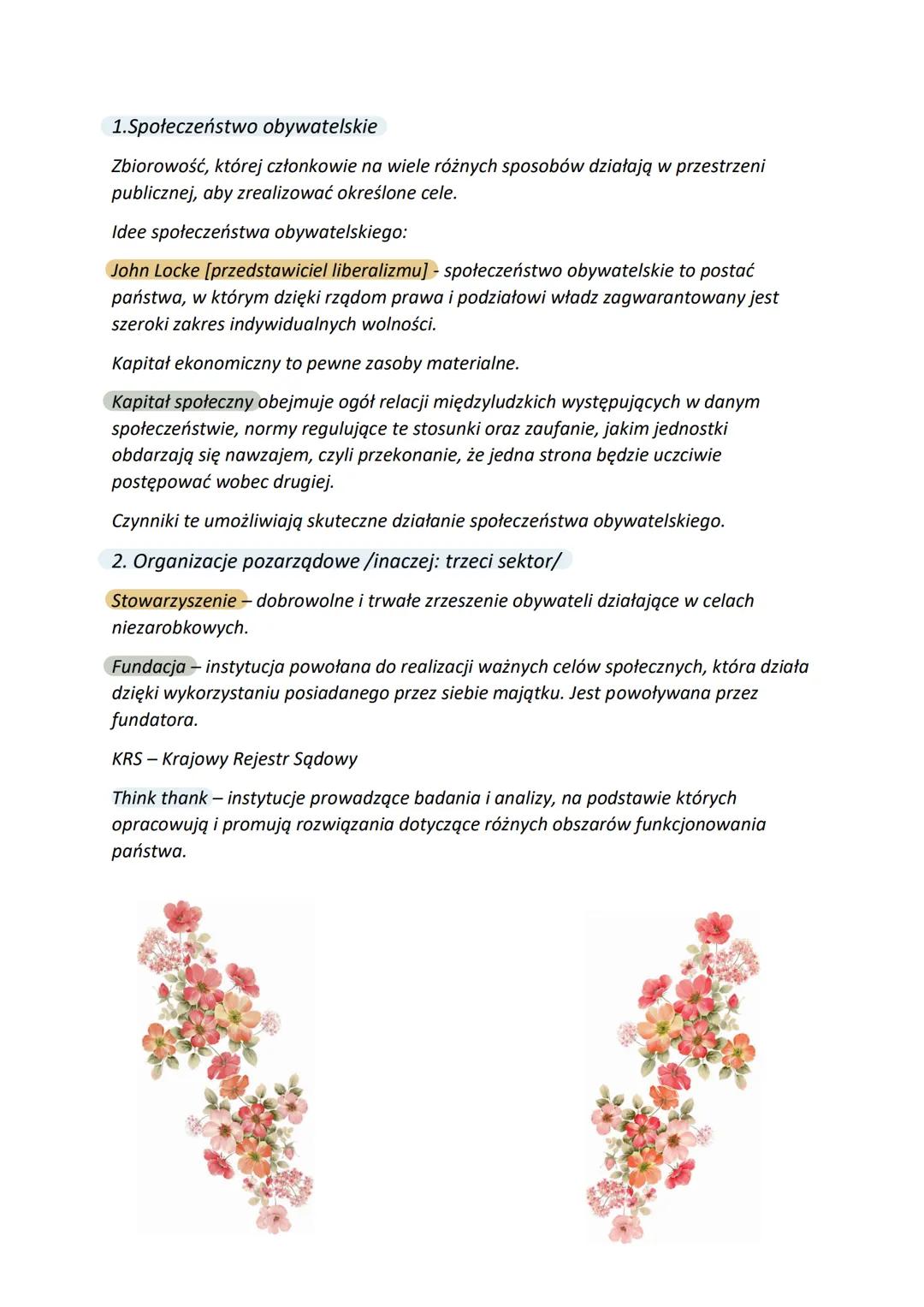 1.Społeczeństwo obywatelskie

Zbiorowość, której członkowie na wiele różnych sposobów działają w przestrzeni publicznej, aby zrealizować określone cele.

Idee społeczeństwa obywatelskiego:

John Locke [przedstawiciel liberalizmu] - społeczeństwo obywatelskie to postać państwa, w którym dzięki rządom prawa i podziałowi władz zagwarantowany jest szeroki zakres indywidualnych wolności.

Kapitał ekonomiczny to pewne zasoby materialne.

Kapitał społeczny obejmuje ogół relacji międzyludzkich występujących w danym społeczeństwie, normy regulujące te stosunki oraz zaufanie, jakim jednostki obdarzają się nawzajem, czyli przekonanie, że jedna strona będzie uczciwie postępować wobec drugiej.

Czynniki te umożliwiają skuteczne działanie społeczeństwa obywatelskiego.

2. Organizacje pozarządowe /inaczej: trzeci sektor/

Stowarzyszenie – dobrowolne i trwałe zrzeszenie obywateli działające w celach niezarobkowych.

Fundacja – instytucja powołana do realizacji ważnych celów społecznych, która działa dzięki wykorzystaniu posiadanego przez siebie majątku. Jest powoływana przez fundatora.

KRS – Krajowy Rejestr Sądowy

Think thank – instytucje prowadzące badania i analizy, na podstawie których opracowują i promują rozwiązania dotyczące różnych obszarów funkcjonowania państwa.